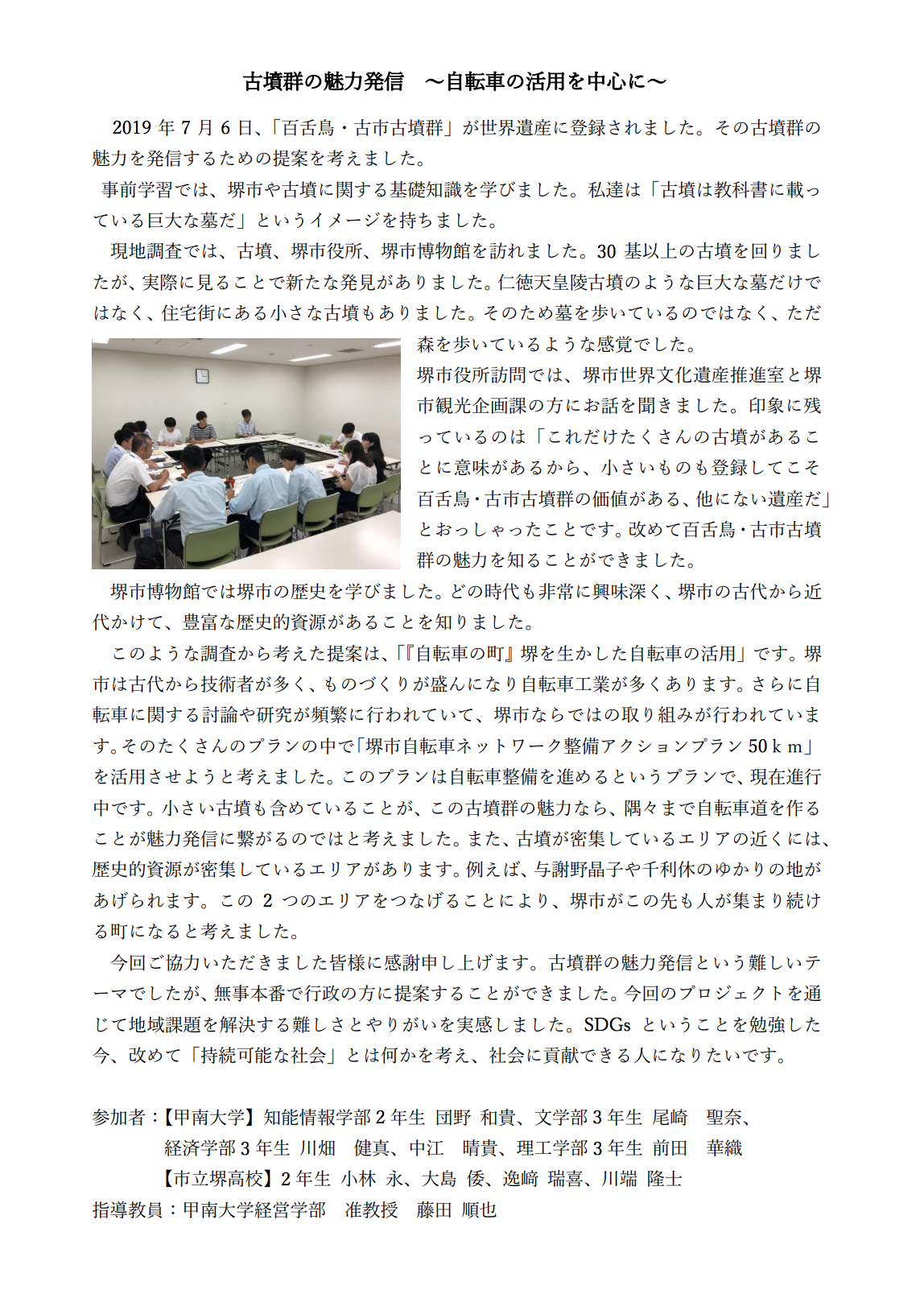 古墳群の魅力発信　～自転車の活用を中心に～

2019 年 7 月 6 日、「百舌鳥・古市古墳群」が世界遺産に登録されました。その古墳群の魅力を発信するための提案を考えました。

事前学習では、堺市や古墳に関する基礎知識を学びました。私達は「古墳は教科書に載っている巨大な墓だ」というイメージを持ちました。

現地調査では、古墳、堺市役所、堺市博物館を訪れました。30 基以上の古墳を回りましたが、実際に見ることで新たな発見がありました。仁徳天皇陵古墳のような巨大な墓だけではなく、住宅街にある小さな古墳もありました。そのため墓を歩いているのではなく、ただ森を歩いているような感覚でした。

堺市役所訪問では、堺市世界文化遺産推進室と堺市観光企画課の方にお話を聞きました。印象に残っているのは「これだけたくさんの古墳があることに意味があるから、小さいものも登録してこそ百舌鳥・古市古墳群の価値がある、他にない遺産だ」とおっしゃったことです。改めて百舌鳥・古市古墳群の魅力を知ることができました。

堺市博物館では堺市の歴史を学びました。どの時代も非常に興味深く、堺市の古代から近代かけて、豊富な歴史的資源があることを知りました。

このような調査から考えた提案は、「『自転車の町』堺を生かした自転車の活用」です。堺市は古代から技術者が多く、ものづくりが盛んになり自転車工業が多くあります。さらに自転車に関する討論や研究が頻繁に行われていて、堺市ならではの取り組みが行われています。そのたくさんのプランの中で「堺市自転車ネットワーク整備アクションプラン 50ｋｍ」を活用させようと考えました。このプランは自転車整備を進めるというプランで、現在進行中です。小さい古墳も含めていることが、この古墳群の魅力なら、隅々まで自転車道を作ることが魅力発信に繋がるのではと考えました。また、古墳が密集しているエリアの近くには、歴史的資源が密集しているエリアがあります。例えば、与謝野晶子や千利休のゆかりの地があげられます。この 2 つのエリアをつなげることにより、堺市がこの先も人が集まり続ける町になると考えました。

今回ご協力いただきました皆様に感謝申し上げます。古墳群の魅力発信という難しいテーマでしたが、無事本番で行政の方に提案することができました。今回のプロジェクトを通じて地域課題を解決する難しさとやりがいを実感しました。SDGs ということを勉強した今、改めて「持続可能な社会」とは何かを考え、社会に貢献できる人になりたいです。

参加者：【甲南大学】知能情報学部 2 年生 団野 和貴、文学部 3 年生 尾崎　聖奈、
経済学部 3 年生 川畑　健真、中江　晴貴、理工学部 3 年生 前田　華織
【市立堺高校】2 年生 小林 永、大島 倭、逸﨑 瑞喜、川端 隆士
指導教員：甲南大学経営学部　准教授　藤田 順也